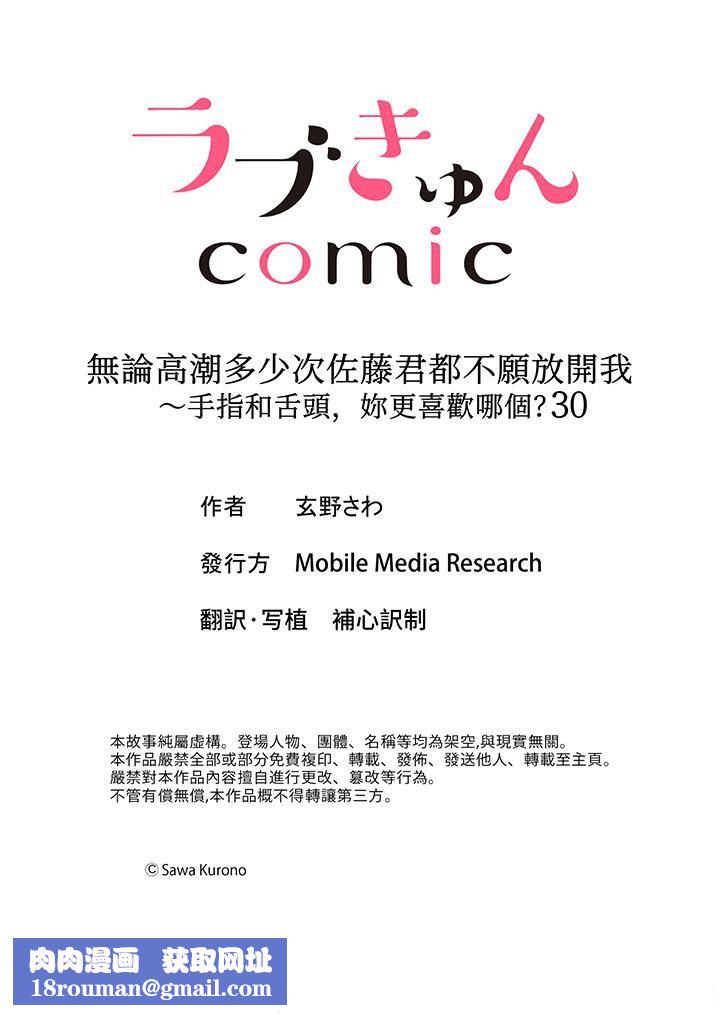 ラブきゅん
comic

無論高潮多少次佐藤君都不願放開我
～手指和舌頭，妳更喜歡哪個？30

作者　玄野さわ

發行方　Mobile Media Research

翻訳·写植　補心訳制

本故事純屬虛構。登場人物、團體、名稱等均為架空,與現實無關。
本作品嚴禁全部或部分免費複印、轉載、發佈、發送他人、轉載至主頁。
嚴禁對本作品內容擅自進行更改、篡改等行為。
不管有償無償,本作品概不得轉讓第三方。

© Sawa Kurono

肉肉漫画　获取网址
18rouman@gmail.com